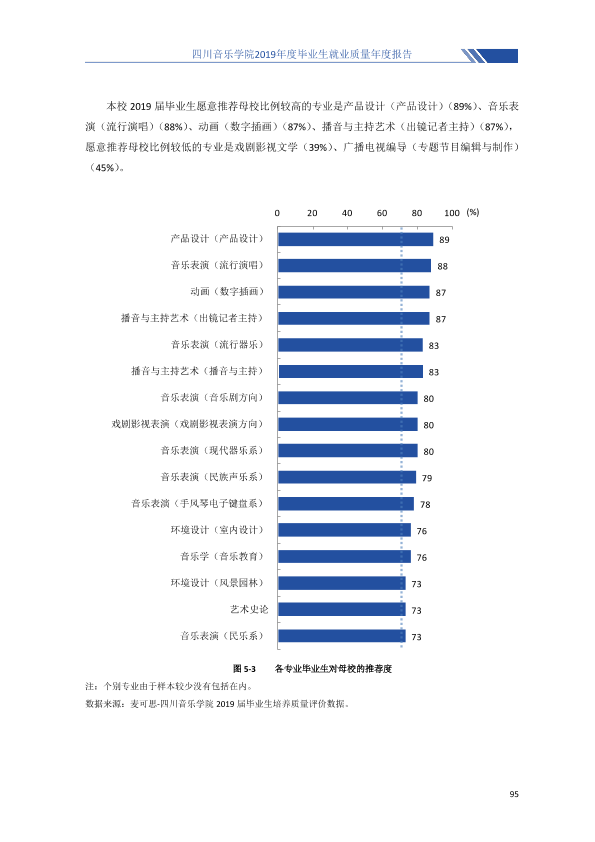 四川音乐学院2019年度毕业生就业质量年度报告

本校2019届毕业生愿意推荐母校比例较高的专业是产品设计（产品设计）（89%）、音乐表演（流行演唱）（88%）、动画（数字插画）（87%）、播音与主持艺术（出镜记者主持）（87%），愿意推荐母校比例较低的专业是戏剧影视文学（39%）、广播电视编导（专题节目编辑与制作）（45%）。

0 20 40 60 80 100 (%)

产品设计（产品设计） 89
音乐表演（流行演唱） 88
动画（数字插画） 87
播音与主持艺术（出镜记者主持） 87
音乐表演（流行器乐） 83
播音与主持艺术（播音与主持） 83
音乐表演（音乐剧方向） 80
戏剧影视表演（戏剧影视表演方向） 80
音乐表演（现代器乐系） 80
音乐表演（民族声乐系） 79
音乐表演（手风琴电子键盘系） 78
环境设计（室内设计） 76
音乐学（音乐教育） 76
环境设计（风景园林） 73
艺术史论 73
音乐表演（民乐系） 73

图5-3 各专业毕业生对母校的推荐度

注：个别专业由于样本较少没有包括在内。
数据来源：麦可思-四川音乐学院2019届毕业生培养质量评价数据。

95